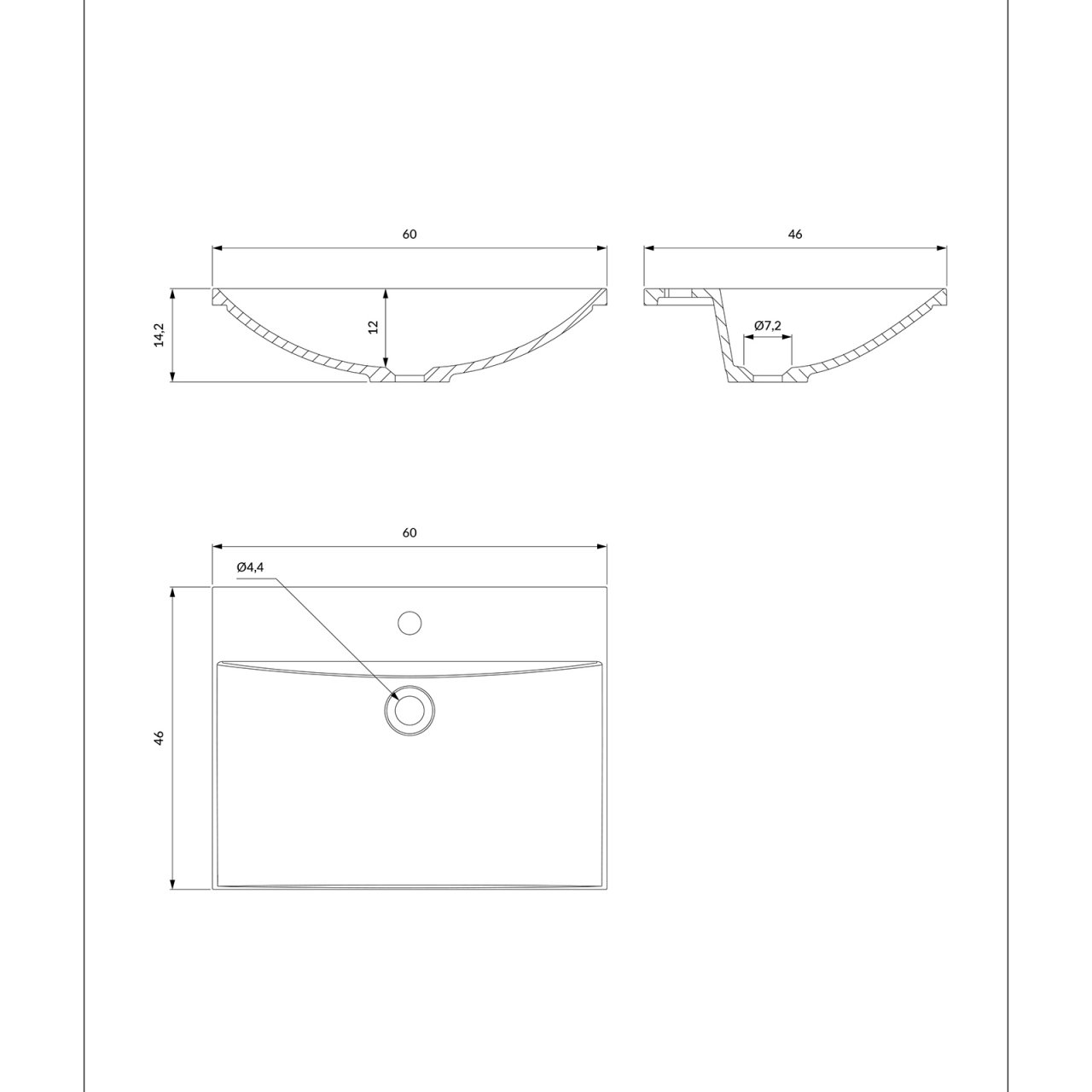 60

46

14,2

12

Ø7,2

60

Ø4,4

46